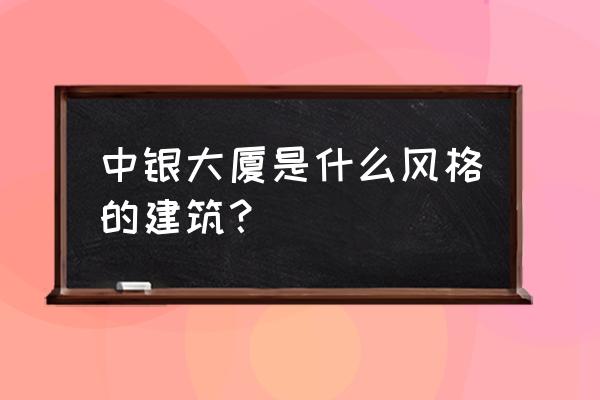 中银大厦是什么风格的建筑？